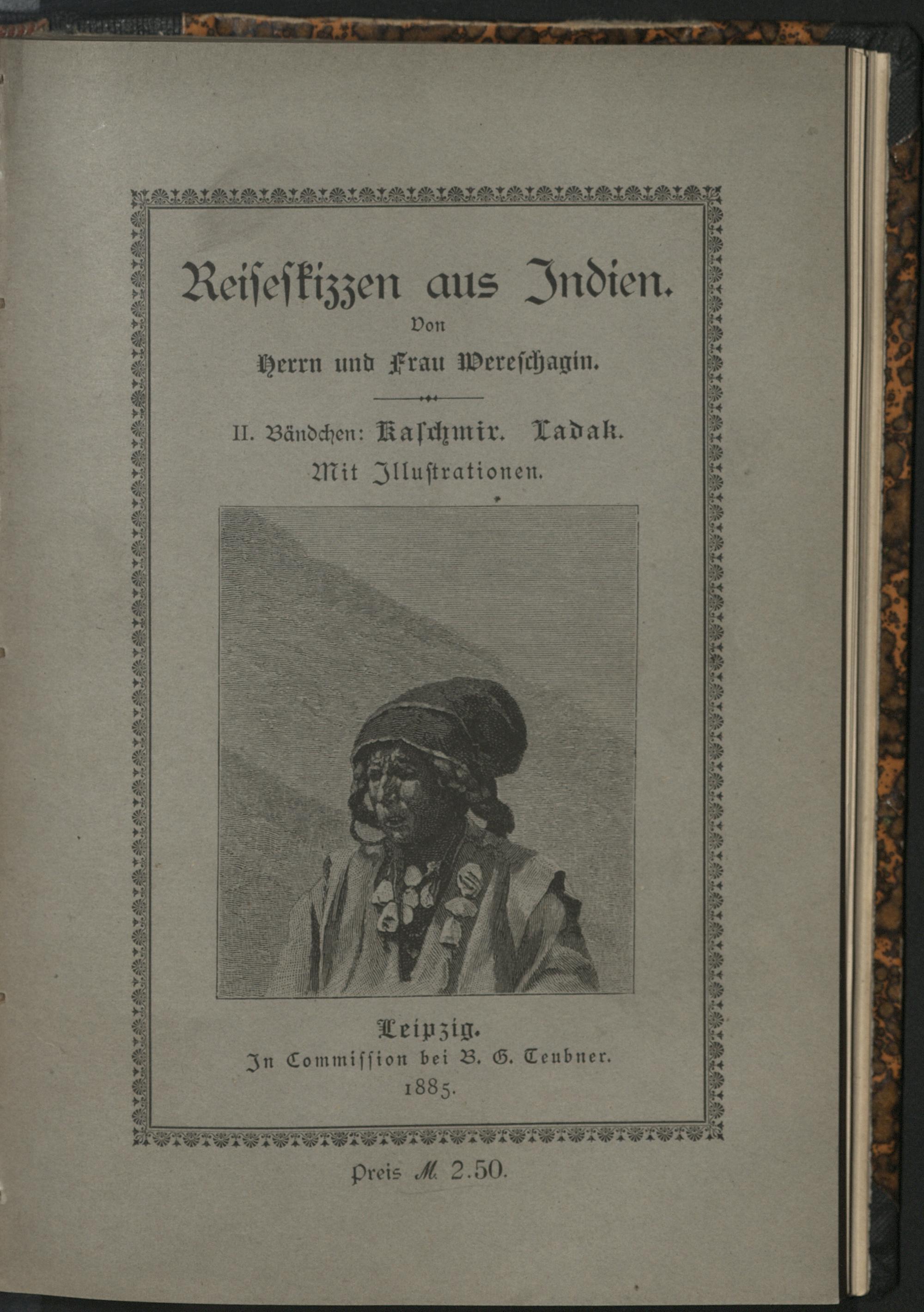 Reiseskizzen aus Indien.

Von

Herrn und Frau Wereschagin.

II. Bändchen: Kaschmir. Ladak.

Mit Illustrationen.

Leipzig.

In Commission bei B. G. Teubner.

1885.

Preis M. 2.50.